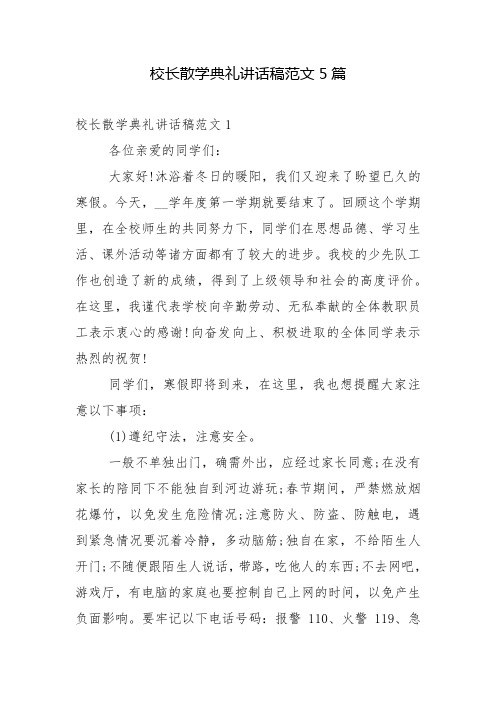 校长散学典礼讲话稿范文 5 篇

校长散学典礼讲话稿范文 1

各位亲爱的同学们：

大家好!沐浴着冬日的暖阳，我们又迎来了盼望已久的寒假。今天，__学年度第一学期就要结束了。回顾这个学期里，在全校师生的共同努力下，同学们在思想品德、学习生活、课外活动等诸方面都有了较大的进步。我校的少先队工作也创造了新的成绩，得到了上级领导和社会的高度评价。在这里，我谨代表学校向辛勤劳动、无私奉献的全体教职员工表示衷心的感谢!向奋发向上、积极进取的全体同学表示热烈的祝贺!

同学们，寒假即将到来，在这里，我也想提醒大家注意以下事项：

(1)遵纪守法，注意安全。

一般不单独出门，确需外出，应经过家长同意;在没有家长的陪同下不能独自到河边游玩;春节期间，严禁燃放烟花爆竹，以免发生危险情况;注意防火、防盗、防触电，遇到紧急情况要沉着冷静，多动脑筋;独自在家，不给陌生人开门;不随便跟陌生人说话，带路，吃他人的东西;不去网吧，游戏厅，有电脑的家庭也要控制自己上网的时间，以免产生负面影响。要牢记以下电话号码：报警 110、火警 119、急